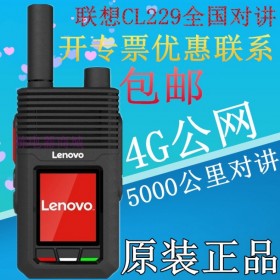 联想CL229全国对讲

开专票优惠联系

包邮

4G公网

5000公里对讲

Lenovo

Lenovo

原装正品